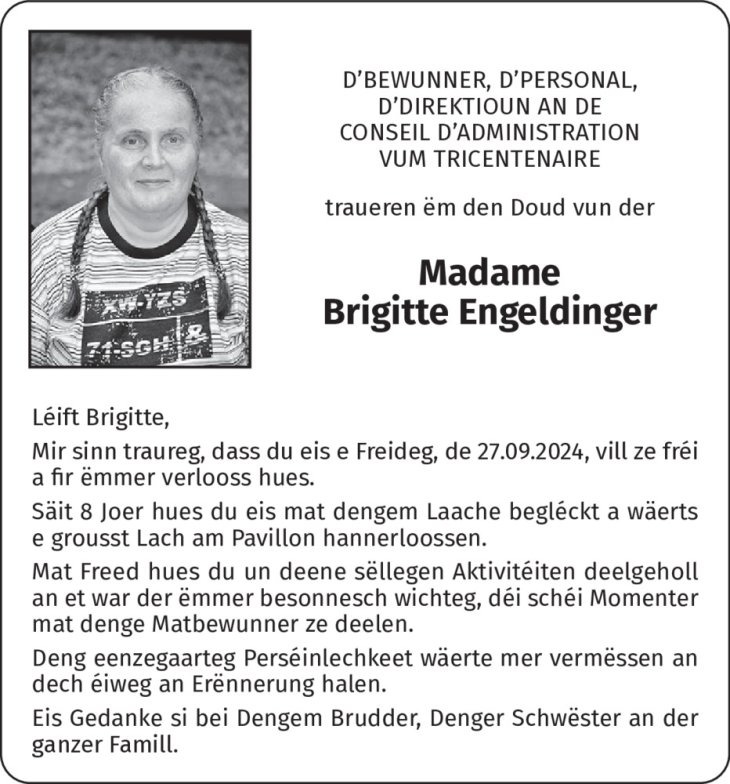 D'BEWUNNER, D'PERSONAL,
D'DIREKTIOUN AN DE
CONSEIL D'ADMINISTRATION
VUM TRICENTENAIRE

traueren ëm den Doud vun der

Madame
Brigitte Engeldinger

Léift Brigitte,

Mir sinn traureg, dass du eis e Freideg, de 27.09.2024, vill ze fréi a fir ëmmer verlooss hues.

Säit 8 Joer hues du eis mat dengem Laache begléckt a wäerts e grousst Lach am Pavillon hannerloossen.

Mat Freed hues du un deene sëllegen Aktivitéiten deelgeholl an et war der ëmmer besonnesch wichteg, déi schéi Momenter mat denge Matbewunner ze deelen.

Deng eenzegaarteg Perséinlechkeet wäerte mer vermëssen an dech éiweg an Erënnerung halen.

Eis Gedanke si bei Dengem Brudder, Denger Schwëster an der ganzer Famill.